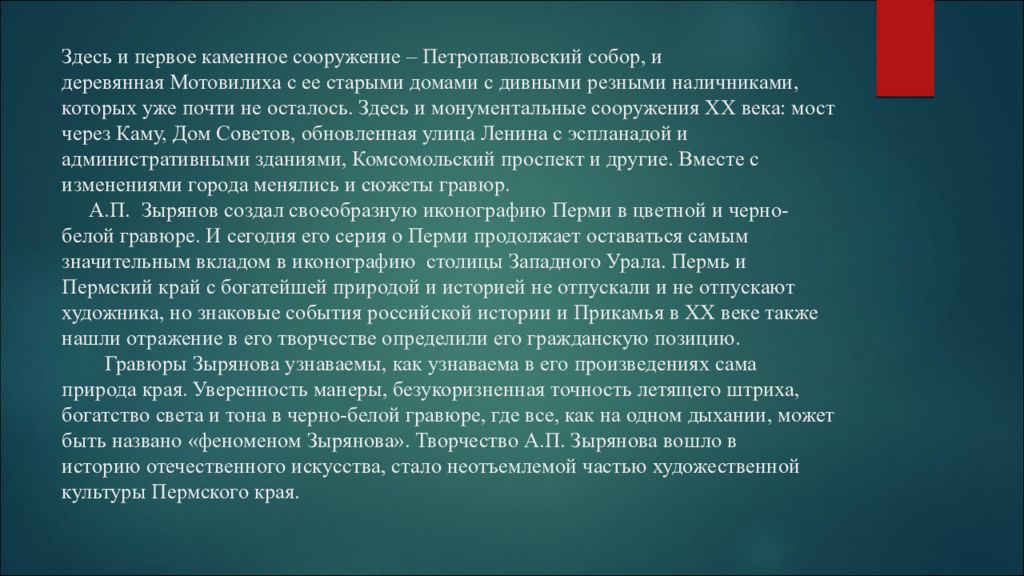 Здесь и первое каменное сооружение – Петропавловский собор, и деревянная Мотовилиха с ее старыми домами с дивными резными наличниками, которых уже почти не осталось. Здесь и монументальные сооружения XX века: мост через Каму, Дом Советов, обновленная улица Ленина с эспланадой и административными зданиями, Комсомольский проспект и другие. Вместе с изменениями города менялись и сюжеты гравюр.

А.П. Зырянов создал своеобразную иконографию Перми в цветной и черно-белой гравюре. И сегодня его серия о Перми продолжает оставаться самым значительным вкладом в иконографию столицы Западного Урала. Пермь и Пермский край с богатейшей природой и историей не отпускали и не отпускают художника, но знаковые события российской истории и Прикамья в XX веке также нашли отражение в его творчестве определили его гражданскую позицию.

Гравюры Зырянова узнаваемы, как узнаваема в его произведениях сама природа края. Уверенность манеры, безукоризненная точность летящего штриха, богатство света и тона в черно-белой гравюре, где все, как на одном дыхании, может быть названо «феноменом Зырянова». Творчество А.П. Зырянова вошло в историю отечественного искусства, стало неотъемлемой частью художественной культуры Пермского края.